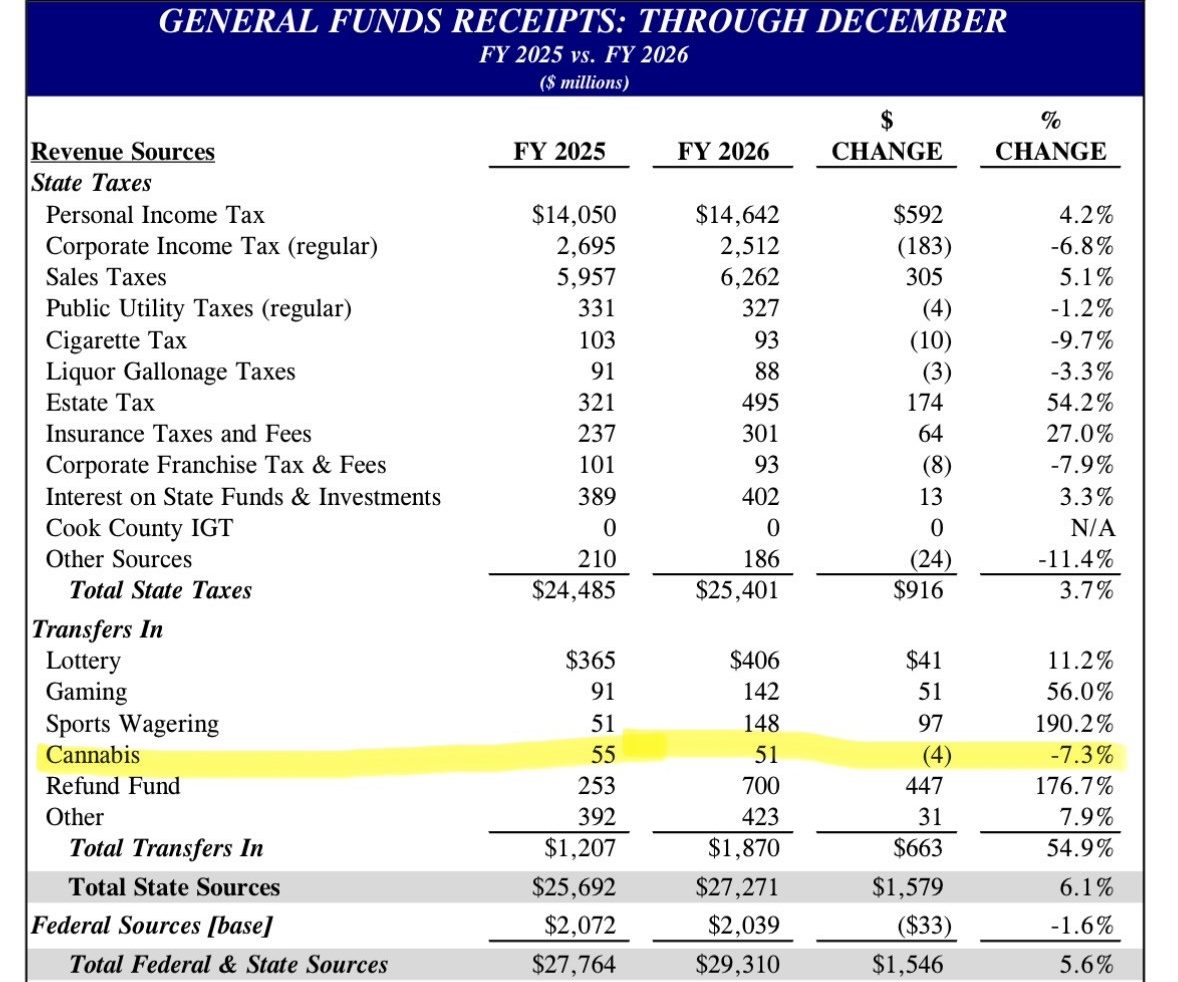 GENERAL FUNDS RECEIPTS: THROUGH DECEMBER
FY 2025 vs. FY 2026
($ millions)

| Revenue Sources | FY 2025 | FY 2026 | $ CHANGE | % CHANGE |
|---|---|---|---|---|
| State Taxes | | | | |
| Personal Income Tax | $14,050 | $14,642 | $592 | 4.2% |
| Corporate Income Tax (regular) | 2,695 | 2,512 | (183) | -6.8% |
| Sales Taxes | 5,957 | 6,262 | 305 | 5.1% |
| Public Utility Taxes (regular) | 331 | 327 | (4) | -1.2% |
| Cigarette Tax | 103 | 93 | (10) | -9.7% |
| Liquor Gallonage Taxes | 91 | 88 | (3) | -3.3% |
| Estate Tax | 321 | 495 | 174 | 54.2% |
| Insurance Taxes and Fees | 237 | 301 | 64 | 27.0% |
| Corporate Franchise Tax & Fees | 101 | 93 | (8) | -7.9% |
| Interest on State Funds & Investments | 389 | 402 | 13 | 3.3% |
| Cook County IGT | 0 | 0 | 0 | N/A |
| Other Sources | 210 | 186 | (24) | -11.4% |
| Total State Taxes | $24,485 | $25,401 | $916 | 3.7% |
| Transfers In | | | | |
| Lottery | $365 | $406 | $41 | 11.2% |
| Gaming | 91 | 142 | 51 | 56.0% |
| Sports Wagering | 51 | 148 | 97 | 190.2% |
| Cannabis | 55 | 51 | (4) | -7.3% |
| Refund Fund | 253 | 700 | 447 | 176.7% |
| Other | 392 | 423 | 31 | 7.9% |
| Total Transfers In | $1,207 | $1,870 | $663 | 54.9% |
| Total State Sources | $25,692 | $27,271 | $1,579 | 6.1% |
| Federal Sources [base] | $2,072 | $2,039 | ($33) | -1.6% |
| Total Federal & State Sources | $27,764 | $29,310 | $1,546 | 5.6% |